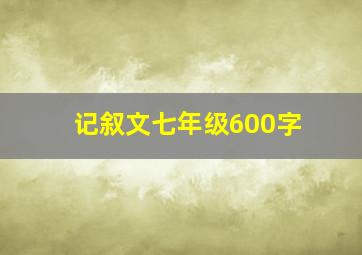 记叙文七年级600字